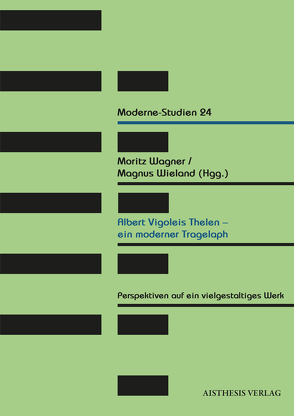 Moderne-Studien 24

Moritz Wagner /
Magnus Wieland (Hgg.)

Albert Vigoleis Thelen –
ein moderner Tragelaph

Perspektiven auf ein vielgestaltiges Werk

AISTHESIS VERLAG